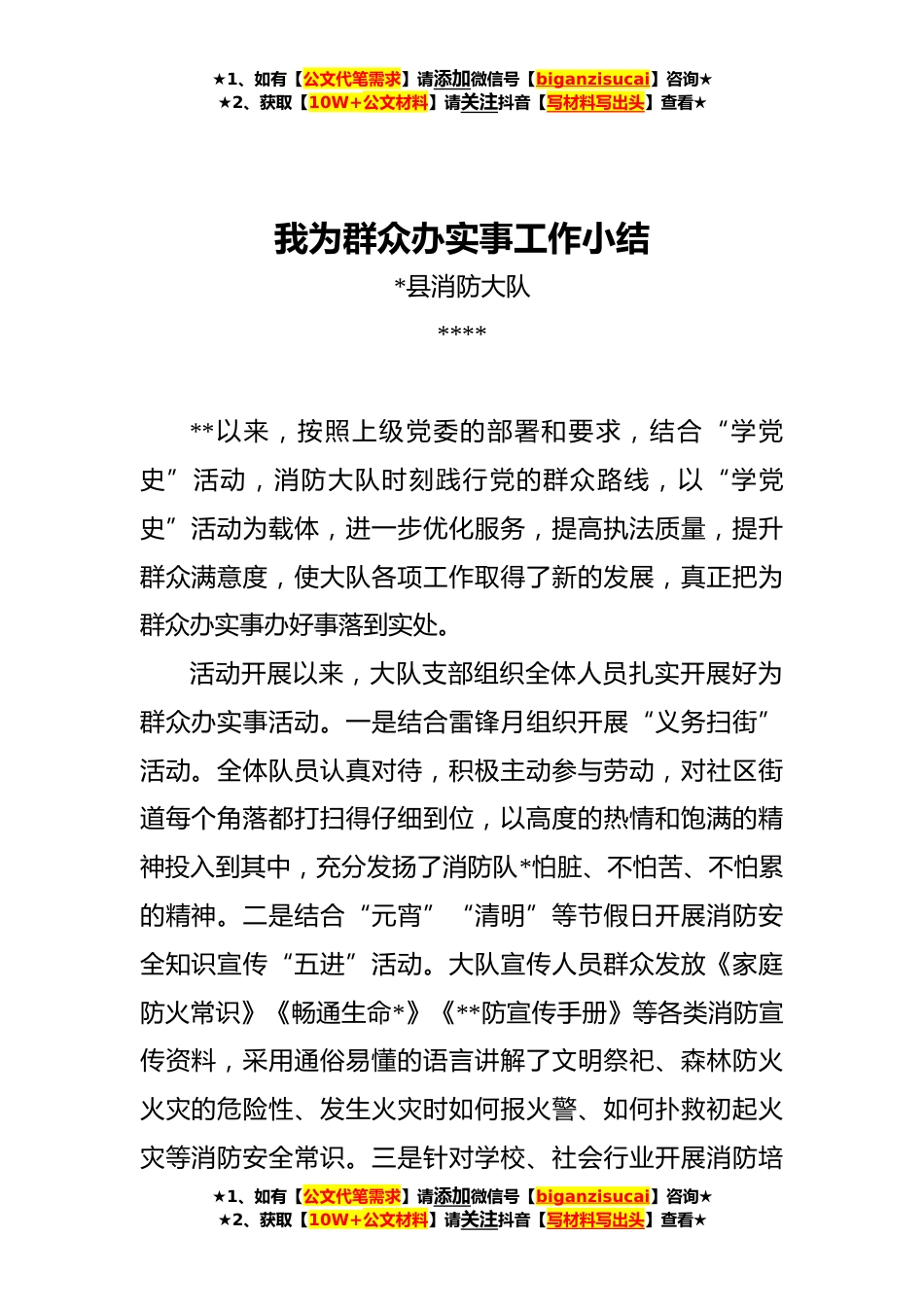 ★1、如有【公文代笔需求】请添加微信号【biganzisucai】咨询★
★2、获取【10W+公文材料】请关注抖音【写材料写出头】查看★

我为群众办实事工作小结

*县消防大队

****

**以来，按照上级党委的部署和要求，结合“学党史”活动，消防大队时刻践行党的群众路线，以“学党史”活动为载体，进一步优化服务，提高执法质量，提升群众满意度，使大队各项工作取得了新的发展，真正把为群众办实事办好事落到实处。

活动开展以来，大队支部组织全体人员扎实开展好为群众办实事活动。一是结合雷锋月组织开展“义务扫街”活动。全体队员认真对待，积极主动参与劳动，对社区街道每个角落都打扫得仔细到位，以高度的热情和饱满的精神投入到其中，充分发扬了消防队*怕脏、不怕苦、不怕累的精神。二是结合“元宵”“清明”等节假日开展消防安全知识宣传“五进”活动。大队宣传人员群众发放《家庭防火常识》《畅通生命*》《**防宣传手册》等各类消防宣传资料，采用通俗易懂的语言讲解了文明祭祀、森林防火火灾的危险性、发生火灾时如何报火警、如何扑救初起火灾等消防安全常识。三是针对学校、社会行业开展消防培

★1、如有【公文代笔需求】请添加微信号【biganzisucai】咨询★
★2、获取【10W+公文材料】请关注抖音【写材料写出头】查看★